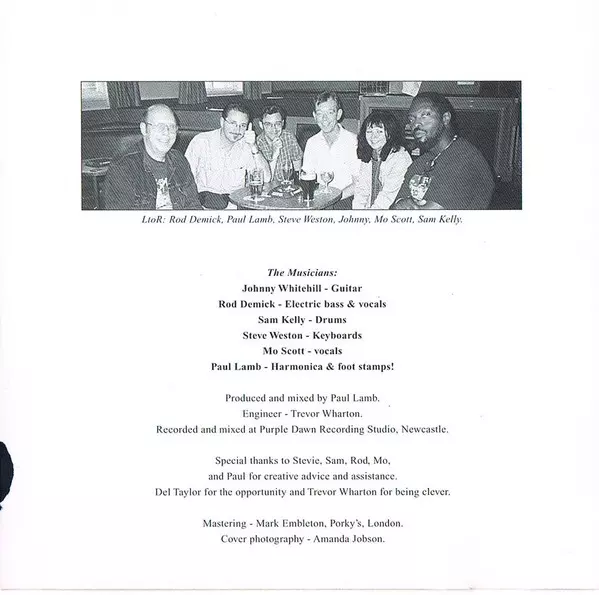 LtoR: Rod Demick, Paul Lamb, Steve Weston, Johnny, Mo Scott, Sam Kelly.

The Musicians:
Johnny Whitehill - Guitar
Rod Demick - Electric bass & vocals
Sam Kelly - Drums
Steve Weston - Keyboards
Mo Scott - vocals
Paul Lamb - Harmonica & foot stamps!

Produced and mixed by Paul Lamb.
Engineer - Trevor Wharton.
Recorded and mixed at Purple Dawn Recording Studio, Newcastle.

Special thanks to Stevie, Sam, Rod, Mo,
and Paul for creative advice and assistance.
Del Taylor for the opportunity and Trevor Wharton for being clever.

Mastering - Mark Embleton, Porky's, London.
Cover photography - Amanda Jobson.